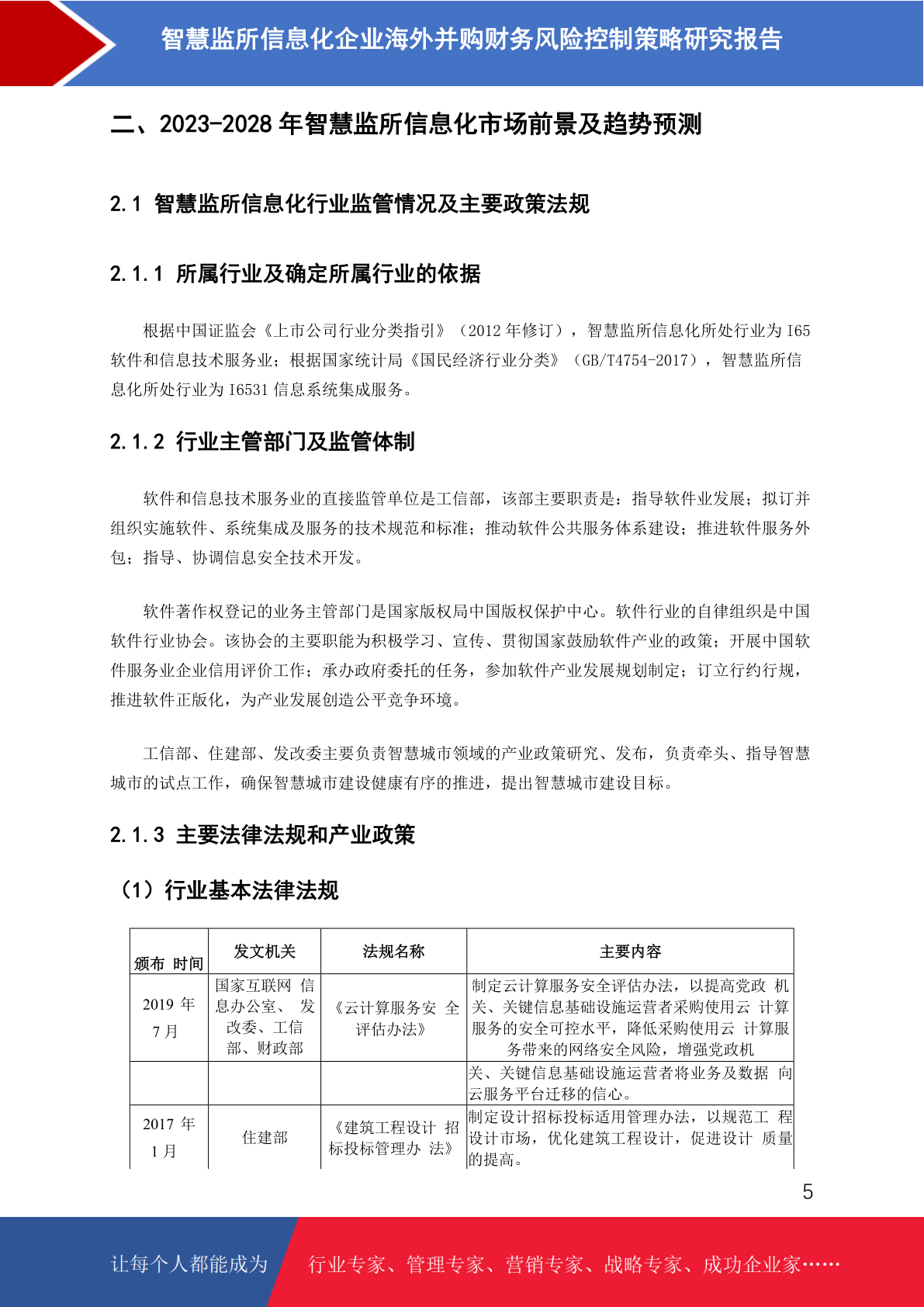 智慧监所信息化企业海外并购财务风险控制策略研究报告

二、2023-2028 年智慧监所信息化市场前景及趋势预测

2.1 智慧监所信息化行业监管情况及主要政策法规

2.1.1 所属行业及确定所属行业的依据

根据中国证监会《上市公司行业分类指引》（2012 年修订），智慧监所信息化所处行业为 I65 软件和信息技术服务业；根据国家统计局《国民经济行业分类》（GB/T4754-2017），智慧监所信息化所处行业为 I6531 信息系统集成服务。

2.1.2 行业主管部门及监管体制

软件和信息技术服务业的直接监管单位是工信部，该部主要职责是：指导软件业发展；拟订并组织实施软件、系统集成及服务的技术规范和标准；推动软件公共服务体系建设；推进软件服务外包；指导、协调信息安全技术开发。

软件著作权登记的业务主管部门是国家版权局中国版权保护中心。软件行业的自律组织是中国软件行业协会。该协会的主要职能为积极学习、宣传、贯彻国家鼓励软件产业的政策；开展中国软件服务业企业信用评价工作；承办政府委托的任务，参加软件产业发展规划制定；订立行约行规，推进软件正版化，为产业发展创造公平竞争环境。

工信部、住建部、发改委主要负责智慧城市领域的产业政策研究、发布，负责牵头、指导智慧城市的试点工作，确保智慧城市建设健康有序的推进，提出智慧城市建设目标。

2.1.3 主要法律法规和产业政策

（1）行业基本法律法规

| 颁布 时间 | 发文机关 | 法规名称 | 主要内容 |
|---|---|---|---|
| 2019 年 7 月 | 国家互联网 信息办公室、 发改委、工信部、财政部 | 《云计算服务安 全评估办法》 | 制定云计算服务安全评估办法，以提高党政 机关、关键信息基础设施运营者采购使用云 计算服务的安全可控水平，降低采购使用云 计算服务带来的网络安全风险，增强党政机 |
| | | | 关、关键信息基础设施运营者将业务及数据 向云服务平台迁移的信心。 |
| 2017 年 1 月 | 住建部 | 《建筑工程设计 招标投标管理办 法》 | 制定设计招标投标适用管理办法，以规范工 程设计市场，优化建筑工程设计，促进设计 质量的提高。 |

5

让每个人都能成为 行业专家、管理专家、营销专家、战略专家、成功企业家……